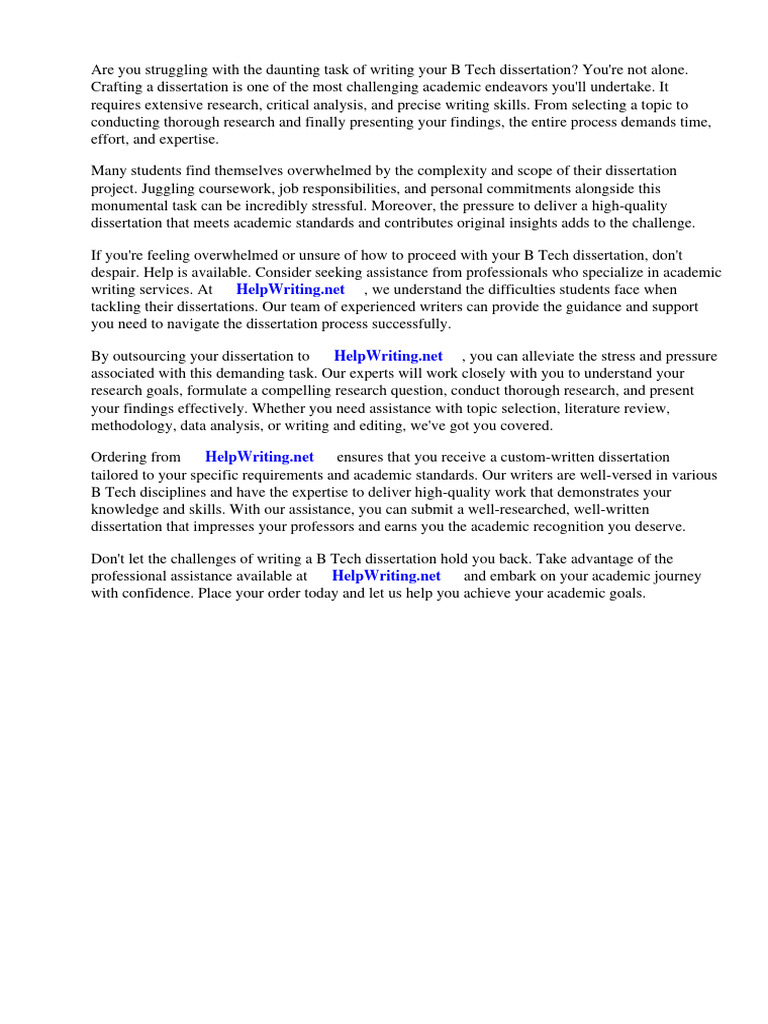 Are you struggling with the daunting task of writing your B Tech dissertation? You're not alone. Crafting a dissertation is one of the most challenging academic endeavors you'll undertake. It requires extensive research, critical analysis, and precise writing skills. From selecting a topic to conducting thorough research and finally presenting your findings, the entire process demands time, effort, and expertise.

Many students find themselves overwhelmed by the complexity and scope of their dissertation project. Juggling coursework, job responsibilities, and personal commitments alongside this monumental task can be incredibly stressful. Moreover, the pressure to deliver a high-quality dissertation that meets academic standards and contributes original insights adds to the challenge.

If you're feeling overwhelmed or unsure of how to proceed with your B Tech dissertation, don't despair. Help is available. Consider seeking assistance from professionals who specialize in academic writing services. At HelpWriting.net , we understand the difficulties students face when tackling their dissertations. Our team of experienced writers can provide the guidance and support you need to navigate the dissertation process successfully.

By outsourcing your dissertation to HelpWriting.net , you can alleviate the stress and pressure associated with this demanding task. Our experts will work closely with you to understand your research goals, formulate a compelling research question, conduct thorough research, and present your findings effectively. Whether you need assistance with topic selection, literature review, methodology, data analysis, or writing and editing, we've got you covered.

Ordering from HelpWriting.net ensures that you receive a custom-written dissertation tailored to your specific requirements and academic standards. Our writers are well-versed in various B Tech disciplines and have the expertise to deliver high-quality work that demonstrates your knowledge and skills. With our assistance, you can submit a well-researched, well-written dissertation that impresses your professors and earns you the academic recognition you deserve.

Don't let the challenges of writing a B Tech dissertation hold you back. Take advantage of the professional assistance available at HelpWriting.net and embark on your academic journey with confidence. Place your order today and let us help you achieve your academic goals.